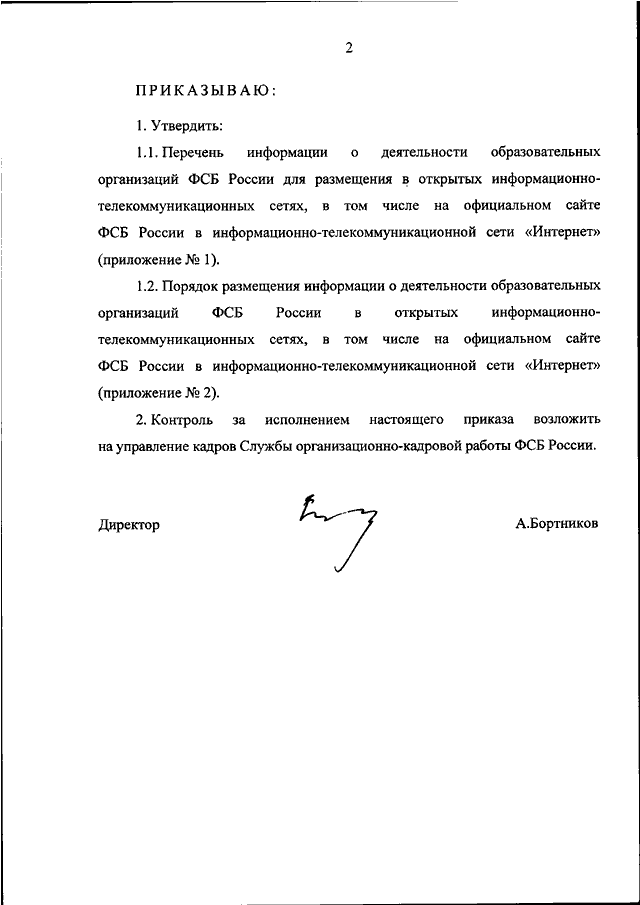 2

ПРИКАЗЫВАЮ:

1. Утвердить:

1.1. Перечень информации о деятельности образовательных организаций ФСБ России для размещения в открытых информационно-телекоммуникационных сетях, в том числе на официальном сайте ФСБ России в информационно-телекоммуникационной сети «Интернет» (приложение № 1).

1.2. Порядок размещения информации о деятельности образовательных организаций ФСБ России в открытых информационно-телекоммуникационных сетях, в том числе на официальном сайте ФСБ России в информационно-телекоммуникационной сети «Интернет» (приложение № 2).

2. Контроль за исполнением настоящего приказа возложить на управление кадров Службы организационно-кадровой работы ФСБ России.

Директор

А.Бортников